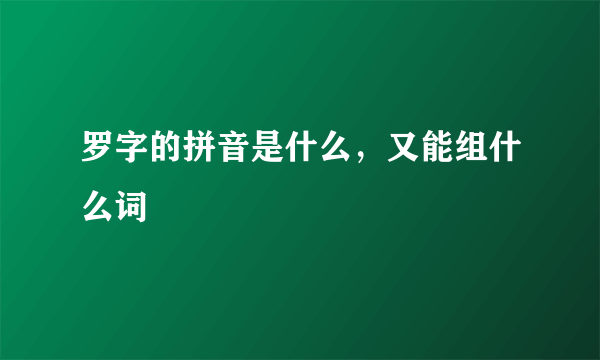 罗字的拼音是什么，又能组什么词